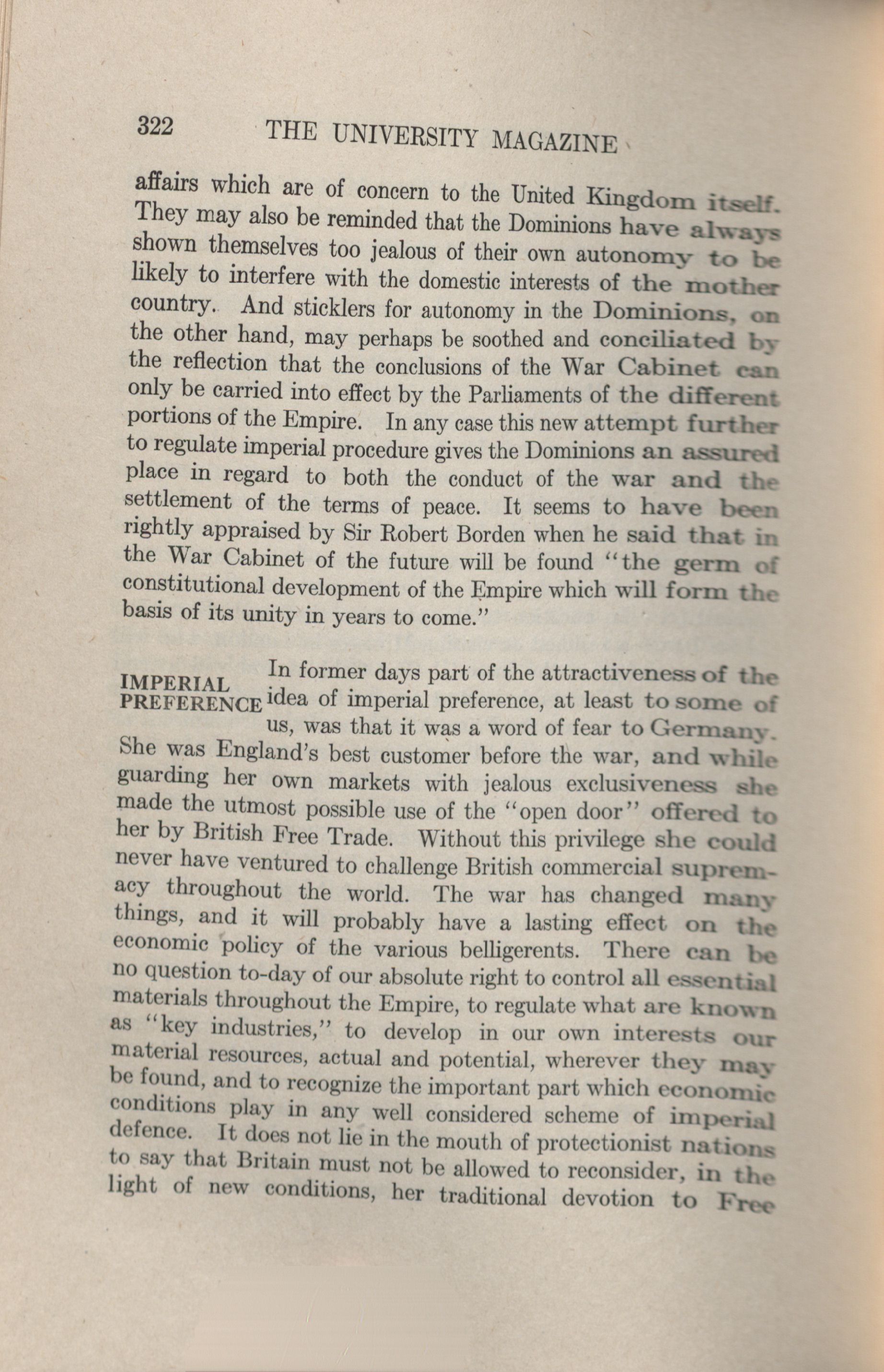 322 THE UNIVERSITY MAGAZINE

affairs which are of concern to the United Kingdom itself. They may also be reminded that the Dominions have always shown themselves too jealous of their own autonomy to be likely to interfere with the domestic interests of the mother country. And sticklers for autonomy in the Dominions, on the other hand, may perhaps be soothed and conciliated by the reflection that the conclusions of the War Cabinet can only be carried into effect by the Parliaments of the different portions of the Empire. In any case this new attempt further to regulate imperial procedure gives the Dominions an assured place in regard to both the conduct of the war and the settlement of the terms of peace. It seems to have been rightly appraised by Sir Robert Borden when he said that in the War Cabinet of the future will be found "the germ of constitutional development of the Empire which will form the basis of its unity in years to come."

IMPERIAL PREFERENCE

In former days part of the attractiveness of the idea of imperial preference, at least to some of us, was that it was a word of fear to Germany. She was England's best customer before the war, and while guarding her own markets with jealous exclusiveness she made the utmost possible use of the "open door" offered to her by British Free Trade. Without this privilege she could never have ventured to challenge British commercial supremacy throughout the world. The war has changed many things, and it will probably have a lasting effect on the economic policy of the various belligerents. There can be no question to-day of our absolute right to control all essential materials throughout the Empire, to regulate what are known as "key industries," to develop in our own interests our material resources, actual and potential, wherever they may be found, and to recognize the important part which economic conditions play in any well considered scheme of imperial defence. It does not lie in the mouth of protectionist nations to say that Britain must not be allowed to reconsider, in the light of new conditions, her traditional devotion to Free